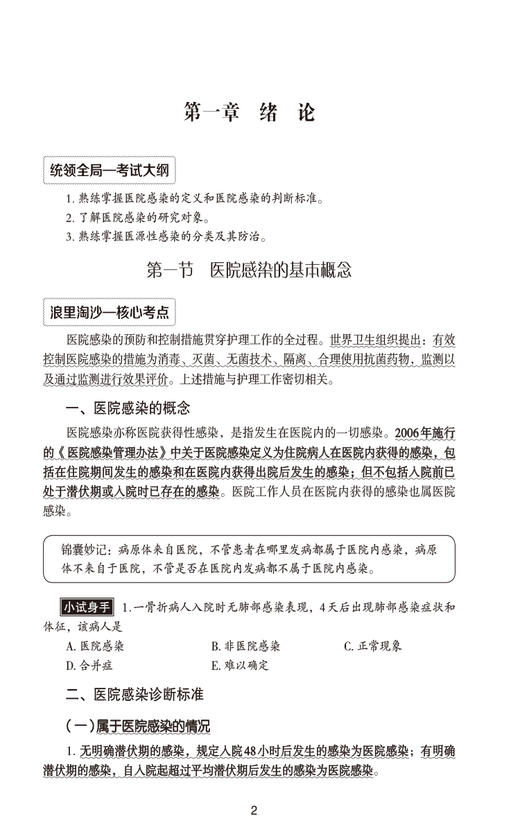 第一章　绪　论

统领全局—考试大纲

1. 熟练掌握医院感染的定义和医院感染的判断标准。
2. 了解医院感染的研究对象。
3. 熟练掌握医源性感染的分类及其防治。

第一节　医院感染的基本概念

浪里淘沙—核心考点

医院感染的预防和控制措施贯穿护理工作的全过程。世界卫生组织提出：有效控制医院感染的措施为消毒、灭菌、无菌技术、隔离、合理使用抗菌药物，监测以及通过监测进行效果评价。上述措施与护理工作密切相关。

一、医院感染的概念

医院感染亦称医院获得性感染，是指发生在医院内的一切感染。2006年施行的《医院感染管理办法》中关于医院感染定义为住院病人在医院内获得的感染，包括在住院期间发生的感染和在医院内获得出院后发生的感染；但不包括入院前已处于潜伏期或入院时已存在的感染。医院工作人员在医院内获得的感染也属医院感染。

锦囊妙记：病原体来自医院，不管患者在哪里发病都属于医院内感染，病原体不来自于医院，不管是否在医院内发病都不属于医院内感染。

小试身手 1.一骨折病人入院时无肺部感染表现，4天后出现肺部感染症状和体征，该病人是
A. 医院感染　B. 非医院感染　C. 正常现象
D. 合并症　E. 难以确定

二、医院感染诊断标准

（一）属于医院感染的情况

1. 无明确潜伏期的感染，规定入院48小时后发生的感染为医院感染；有明确潜伏期的感染，自入院起超过平均潜伏期后发生的感染为医院感染。

2